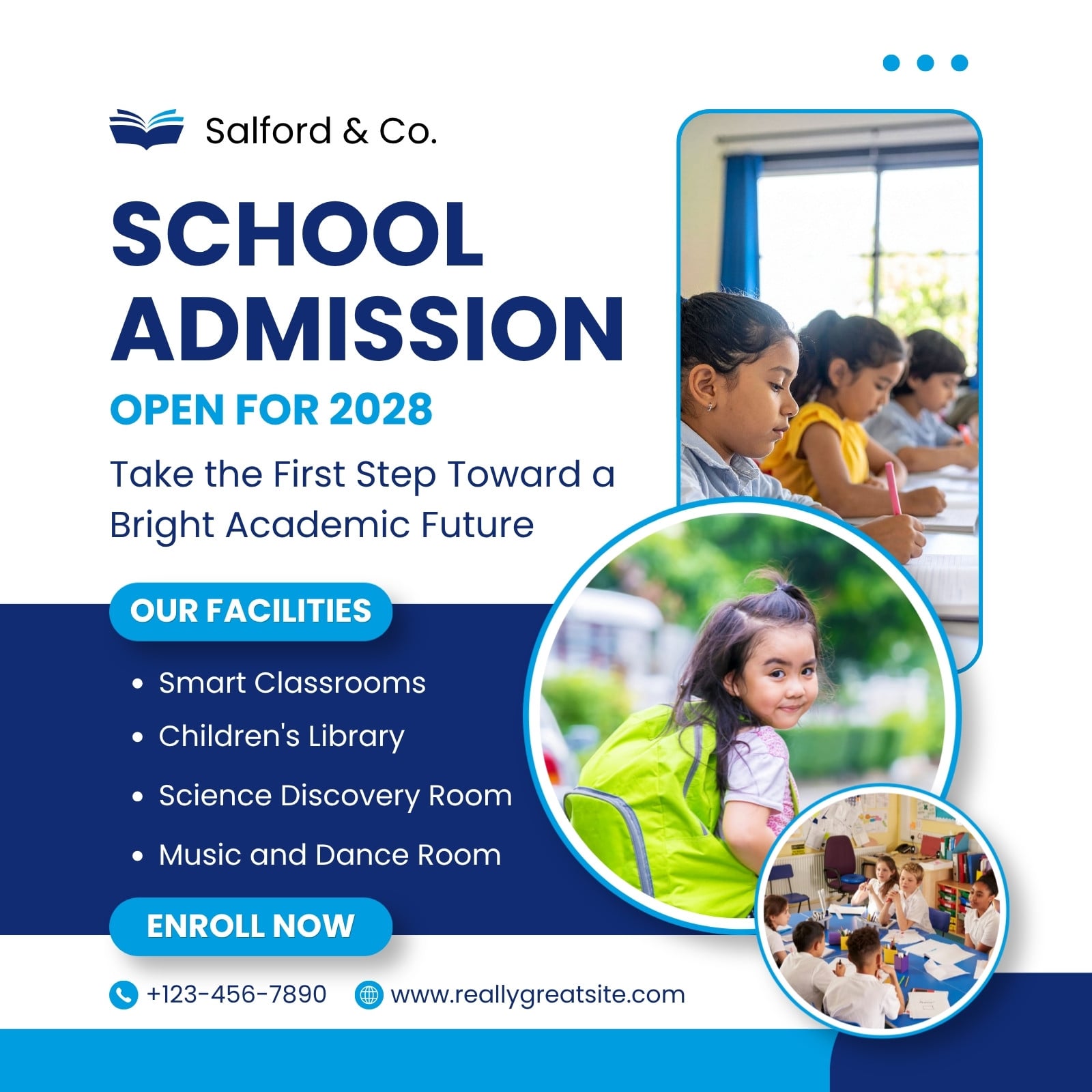 Salford & Co.

SCHOOL ADMISSION

OPEN FOR 2028

Take the First Step Toward a Bright Academic Future

OUR FACILITIES

• Smart Classrooms
• Children's Library
• Science Discovery Room
• Music and Dance Room

ENROLL NOW

+123-456-7890 www.reallygreatsite.com